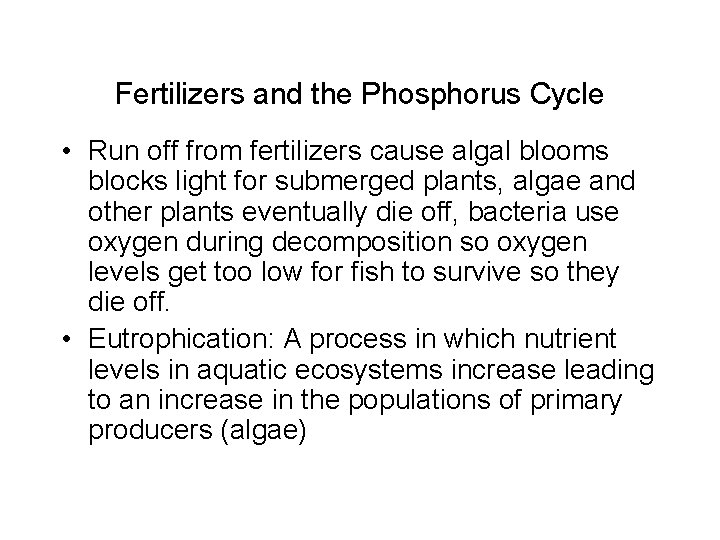 Fertilizers and the Phosphorus Cycle

• Run off from fertilizers cause algal blooms blocks light for submerged plants, algae and other plants eventually die off, bacteria use oxygen during decomposition so oxygen levels get too low for fish to survive so they die off.

• Eutrophication: A process in which nutrient levels in aquatic ecosystems increase leading to an increase in the populations of primary producers (algae)